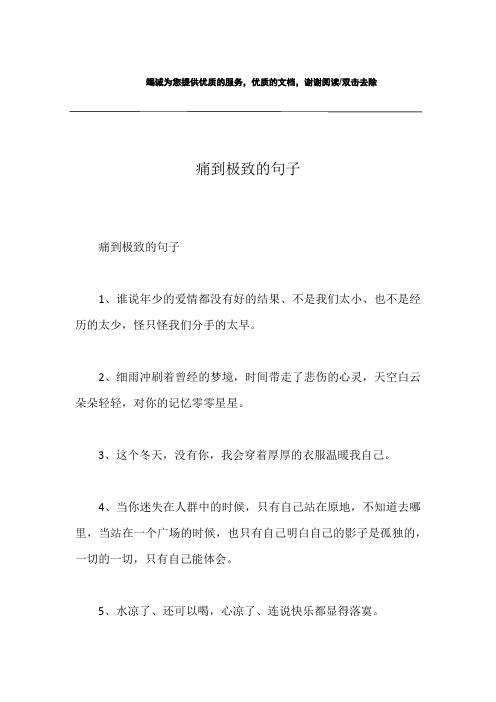 竭诚为您提供优质的服务，优质的文档，谢谢阅读/双击去除

痛到极致的句子

痛到极致的句子

1、谁说年少的爱情都没有好的结果、不是我们太小、也不是经历的太少，怪只怪我们分手的太早。

2、细雨冲刷着曾经的梦境，时间带走了悲伤的心灵，天空白云朵朵轻轻，对你的记忆零零星星。

3、这个冬天，没有你，我会穿着厚厚的衣服温暖我自己。

4、当你迷失在人群中的时候，只有自己站在原地，不知道去哪里，当站在一个广场的时候，也只有自己明白自己的影子是孤独的，一切的一切，只有自己能体会。

5、水凉了、还可以喝，心凉了、连说快乐都显得落寞。